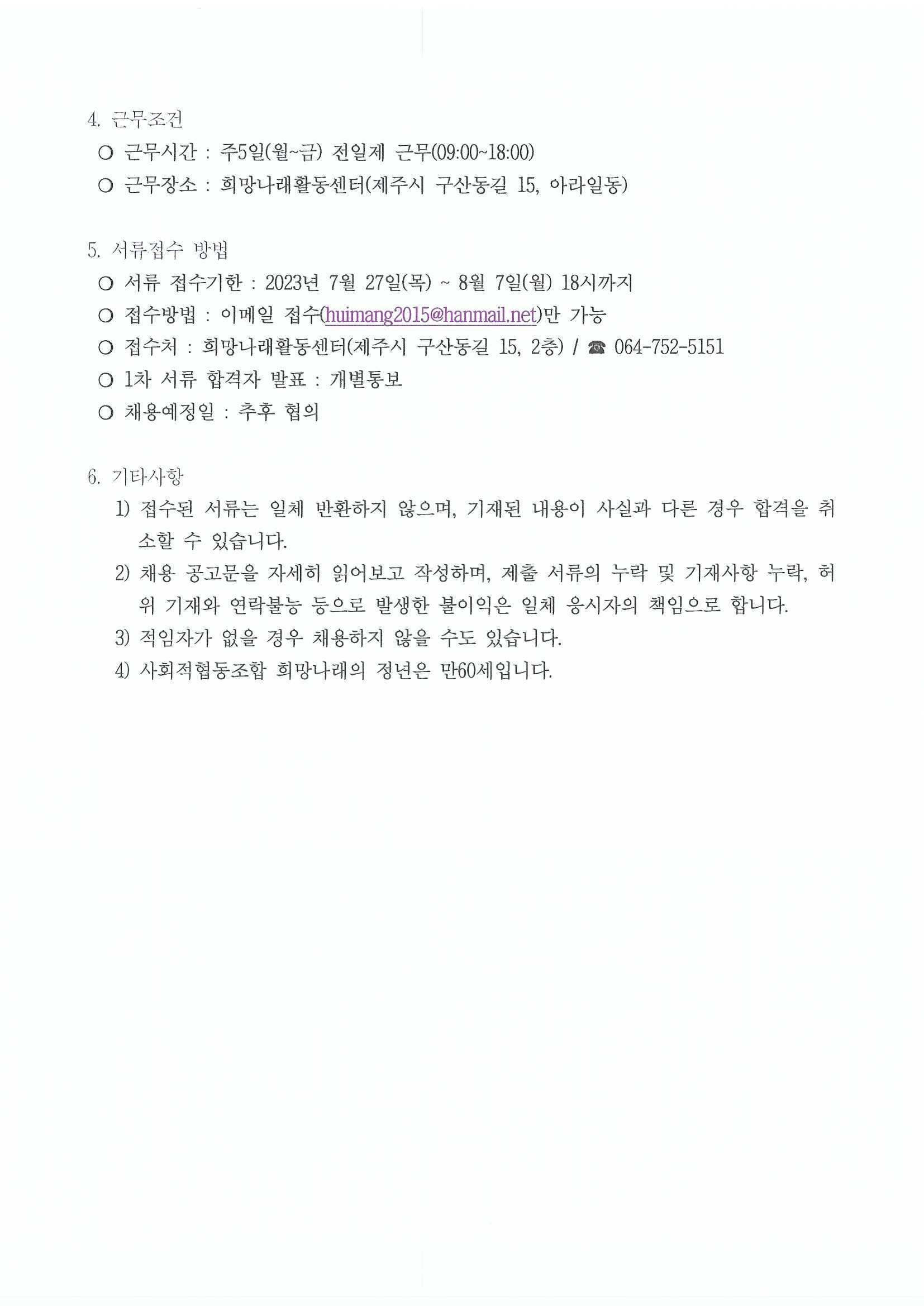 4. 근무조건

○ 근무시간 : 주5일(월~금) 전일제 근무(09:00~18:00)

○ 근무장소 : 희망나래활동센터(제주시 구산동길 15, 아라일동)

5. 서류접수 방법

○ 서류 접수기한 : 2023년 7월 27일(목) ~ 8월 7일(월) 18시까지

○ 접수방법 : 이메일 접수(huimang2015@hanmail.net)만 가능

○ 접수처 : 희망나래활동센터(제주시 구산동길 15, 2층) / ☎ 064-752-5151

○ 1차 서류 합격자 발표 : 개별통보

○ 채용예정일 : 추후 협의

6. 기타사항

1) 접수된 서류는 일체 반환하지 않으며, 기재된 내용이 사실과 다른 경우 합격을 취소할 수 있습니다.

2) 채용 공고문을 자세히 읽어보고 작성하며, 제출 서류의 누락 및 기재사항 누락, 허위 기재와 연락불능 등으로 발생한 불이익은 일체 응시자의 책임으로 합니다.

3) 적임자가 없을 경우 채용하지 않을 수도 있습니다.

4) 사회적협동조합 희망나래의 정년은 만60세입니다.